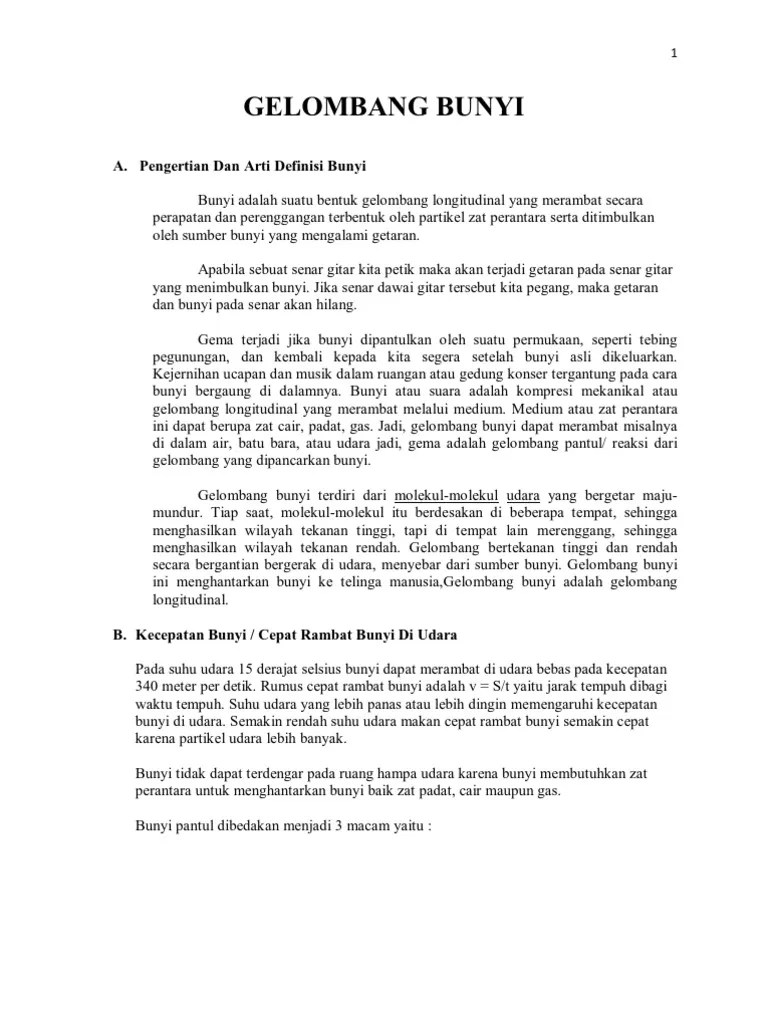 1

GELOMBANG BUNYI

A. Pengertian Dan Arti Definisi Bunyi

Bunyi adalah suatu bentuk gelombang longitudinal yang merambat secara perapatan dan perenggangan terbentuk oleh partikel zat perantara serta ditimbulkan oleh sumber bunyi yang mengalami getaran.

Apabila sebuat senar gitar kita petik maka akan terjadi getaran pada senar gitar yang menimbulkan bunyi. Jika senar dawai gitar tersebut kita pegang, maka getaran dan bunyi pada senar akan hilang.

Gema terjadi jika bunyi dipantulkan oleh suatu permukaan, seperti tebing pegunungan, dan kembali kepada kita segera setelah bunyi asli dikeluarkan. Kejernihan ucapan dan musik dalam ruangan atau gedung konser tergantung pada cara bunyi bergaung di dalamnya. Bunyi atau suara adalah kompresi mekanikal atau gelombang longitudinal yang merambat melalui medium. Medium atau zat perantara ini dapat berupa zat cair, padat, gas. Jadi, gelombang bunyi dapat merambat misalnya di dalam air, batu bara, atau udara jadi, gema adalah gelombang pantul/ reaksi dari gelombang yang dipancarkan bunyi.

Gelombang bunyi terdiri dari molekul-molekul udara yang bergetar maju-mundur. Tiap saat, molekul-molekul itu berdesakan di beberapa tempat, sehingga menghasilkan wilayah tekanan tinggi, tapi di tempat lain merenggang, sehingga menghasilkan wilayah tekanan rendah. Gelombang bertekanan tinggi dan rendah secara bergantian bergerak di udara, menyebar dari sumber bunyi. Gelombang bunyi ini menghantarkan bunyi ke telinga manusia,Gelombang bunyi adalah gelombang longitudinal.

B. Kecepatan Bunyi / Cepat Rambat Bunyi Di Udara

Pada suhu udara 15 derajat selsius bunyi dapat merambat di udara bebas pada kecepatan 340 meter per detik. Rumus cepat rambat bunyi adalah v = S/t yaitu jarak tempuh dibagi waktu tempuh. Suhu udara yang lebih panas atau lebih dingin memengaruhi kecepatan bunyi di udara. Semakin rendah suhu udara makan cepat rambat bunyi semakin cepat karena partikel udara lebih banyak.

Bunyi tidak dapat terdengar pada ruang hampa udara karena bunyi membutuhkan zat perantara untuk menghantarkan bunyi baik zat padat, cair maupun gas.

Bunyi pantul dibedakan menjadi 3 macam yaitu :